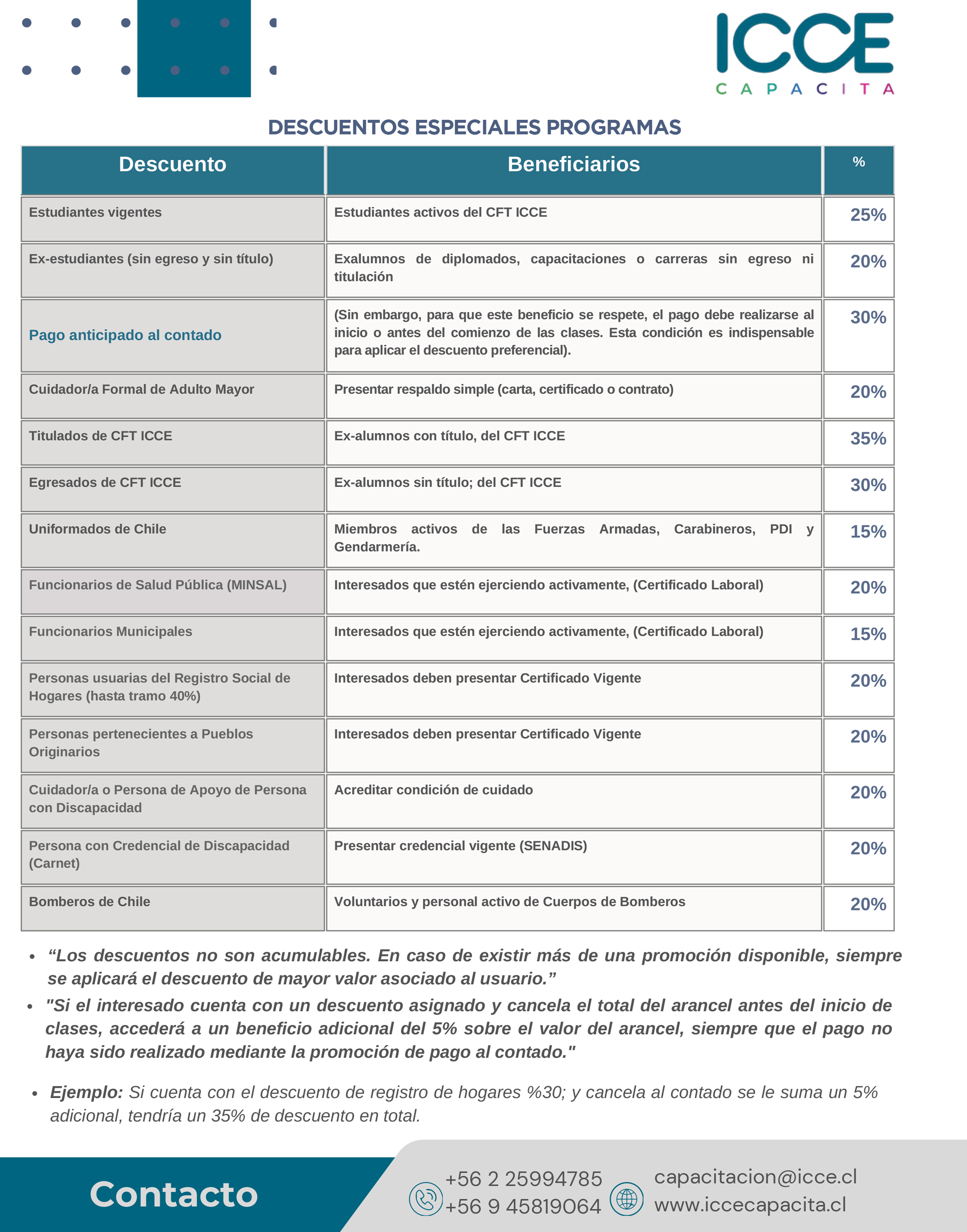 ICCE
CAPACITA

DESCUENTOS ESPECIALES PROGRAMAS

| Descuento | Beneficiarios | % |
|---|---|---|
| Estudiantes vigentes | Estudiantes activos del CFT ICCE | 25% |
| Ex-estudiantes (sin egreso y sin título) | Exalumnos de diplomados, capacitaciones o carreras sin egreso ni titulación | 20% |
| Pago anticipado al contado | (Sin embargo, para que este beneficio se respete, el pago debe realizarse al inicio o antes del comienzo de las clases. Esta condición es indispensable para aplicar el descuento preferencial). | 30% |
| Cuidador/a Formal de Adulto Mayor | Presentar respaldo simple (carta, certificado o contrato) | 20% |
| Titulados de CFT ICCE | Ex-alumnos con título, del CFT ICCE | 35% |
| Egresados de CFT ICCE | Ex-alumnos sin título; del CFT ICCE | 30% |
| Uniformados de Chile | Miembros activos de las Fuerzas Armadas, Carabineros, PDI y Gendarmería. | 15% |
| Funcionarios de Salud Pública (MINSAL) | Interesados que estén ejerciendo activamente, (Certificado Laboral) | 20% |
| Funcionarios Municipales | Interesados que estén ejerciendo activamente, (Certificado Laboral) | 15% |
| Personas usuarias del Registro Social de Hogares (hasta tramo 40%) | Interesados deben presentar Certificado Vigente | 20% |
| Personas pertenecientes a Pueblos Originarios | Interesados deben presentar Certificado Vigente | 20% |
| Cuidador/a o Persona de Apoyo de Persona con Discapacidad | Acreditar condición de cuidado | 20% |
| Persona con Credencial de Discapacidad (Carnet) | Presentar credencial vigente (SENADIS) | 20% |
| Bomberos de Chile | Voluntarios y personal activo de Cuerpos de Bomberos | 20% |

• “Los descuentos no son acumulables. En caso de existir más de una promoción disponible, siempre se aplicará el descuento de mayor valor asociado al usuario.”
• "Si el interesado cuenta con un descuento asignado y cancela el total del arancel antes del inicio de clases, accederá a un beneficio adicional del 5% sobre el valor del arancel, siempre que el pago no haya sido realizado mediante la promoción de pago al contado."

• Ejemplo: Si cuenta con el descuento de registro de hogares %30; y cancela al contado se le suma un 5% adicional, tendría un 35% de descuento en total.

Contacto
+56 2 25994785
+56 9 45819064
capacitacion@icce.cl
www.iccecapacita.cl